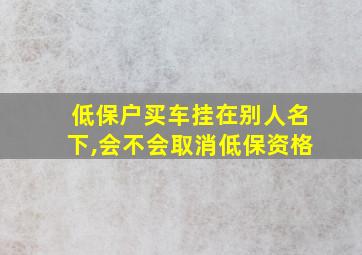 低保户买车挂在别人名下,会不会取消低保资格